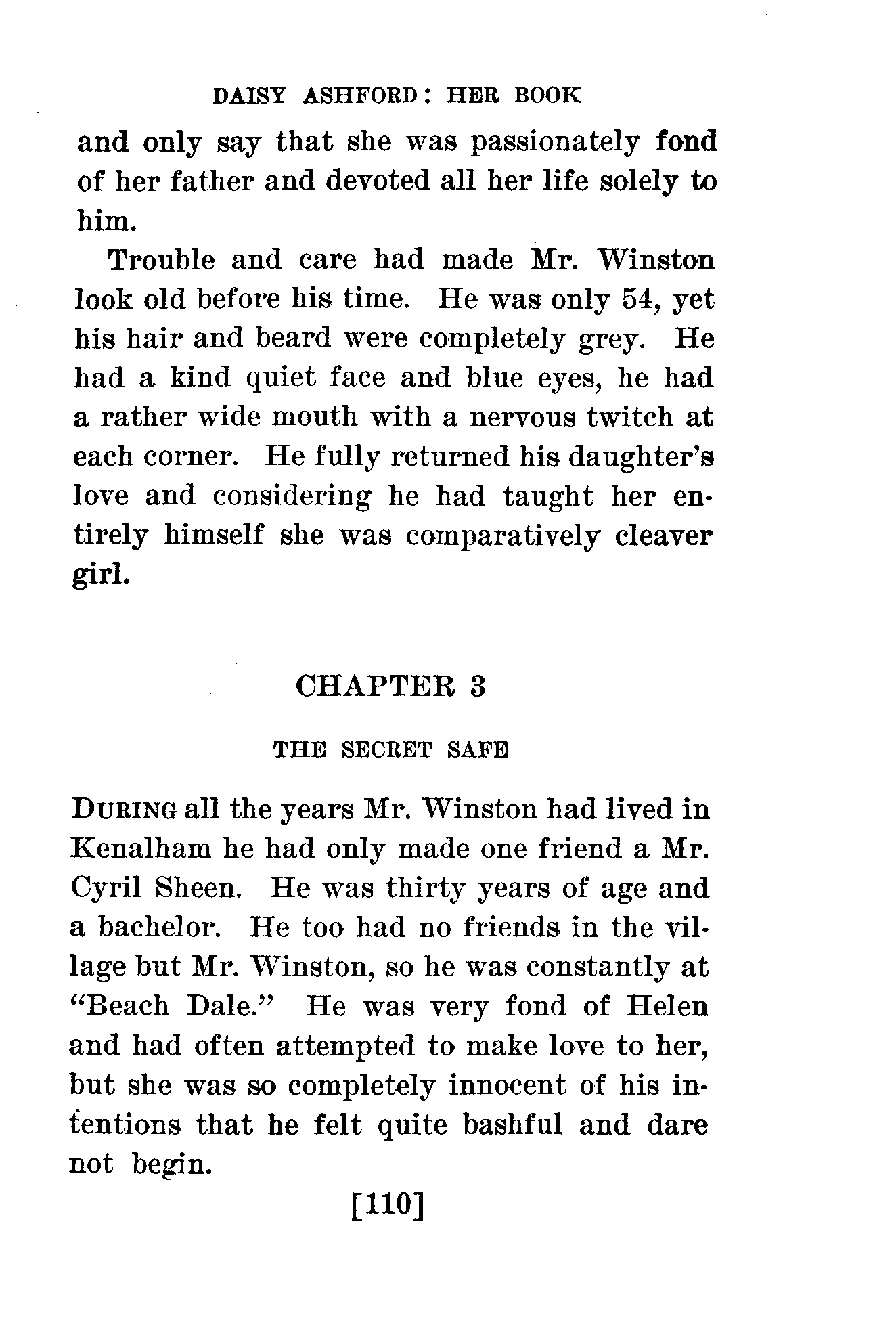 DAISY ASHFORD: HER BOOK

and only say that she was passionately fond of her father and devoted all her life solely to him.

Trouble and care had made Mr. Winston look old before his time. He was only 54, yet his hair and beard were completely grey. He had a kind quiet face and blue eyes, he had a rather wide mouth with a nervous twitch at each corner. He fully returned his daughter's love and considering he had taught her entirely himself she was comparatively cleaver girl.

CHAPTER 3

THE SECRET SAFE

DURING all the years Mr. Winston had lived in Kenalham he had only made one friend a Mr. Cyril Sheen. He was thirty years of age and a bachelor. He too had no friends in the village but Mr. Winston, so he was constantly at "Beach Dale." He was very fond of Helen and had often attempted to make love to her, but she was so completely innocent of his intentions that he felt quite bashful and dare not begin.

[110]